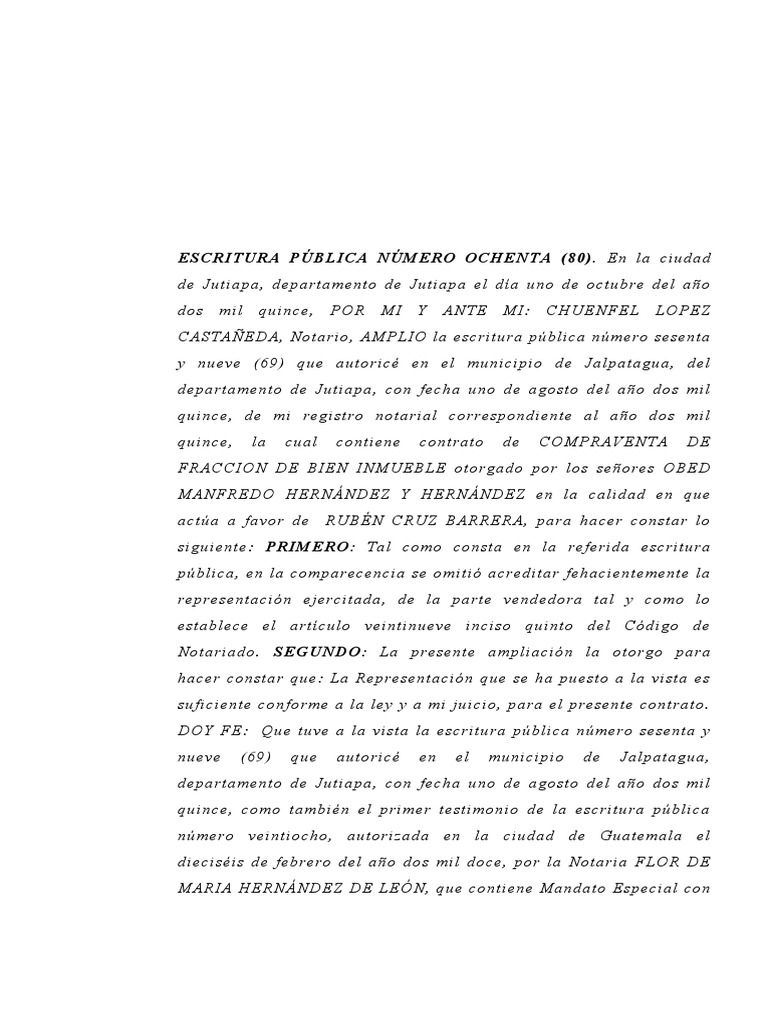 ESCRITURA PÚBLICA NÚMERO OCHENTA (80). En la ciudad de Jutiapa, departamento de Jutiapa el día uno de octubre del año dos mil quince, POR MI Y ANTE MI: CHUENFEL LOPEZ CASTAÑEDA, Notario, AMPLIO la escritura pública número sesenta y nueve (69) que autoricé en el municipio de Jalpatagua, del departamento de Jutiapa, con fecha uno de agosto del año dos mil quince, de mi registro notarial correspondiente al año dos mil quince, la cual contiene contrato de COMPRAVENTA DE FRACCION DE BIEN INMUEBLE otorgado por los señores OBED MANFREDO HERNÁNDEZ Y HERNÁNDEZ en la calidad en que actúa a favor de RUBÉN CRUZ BARRERA, para hacer constar lo siguiente: PRIMERO: Tal como consta en la referida escritura pública, en la comparecencia se omitió acreditar fehacientemente la representación ejercitada, de la parte vendedora tal y como lo establece el artículo veintinueve inciso quinto del Código de Notariado. SEGUNDO: La presente ampliación la otorgo para hacer constar que: La Representación que se ha puesto a la vista es suficiente conforme a la ley y a mi juicio, para el presente contrato. DOY FE: Que tuve a la vista la escritura pública número sesenta y nueve (69) que autoricé en el municipio de Jalpatagua, departamento de Jutiapa, con fecha uno de agosto del año dos mil quince, como también el primer testimonio de la escritura pública número veintiocho, autorizada en la ciudad de Guatemala el dieciséis de febrero del año dos mil doce, por la Notaria FLOR DE MARIA HERNÁNDEZ DE LEÓN, que contiene Mandato Especial con